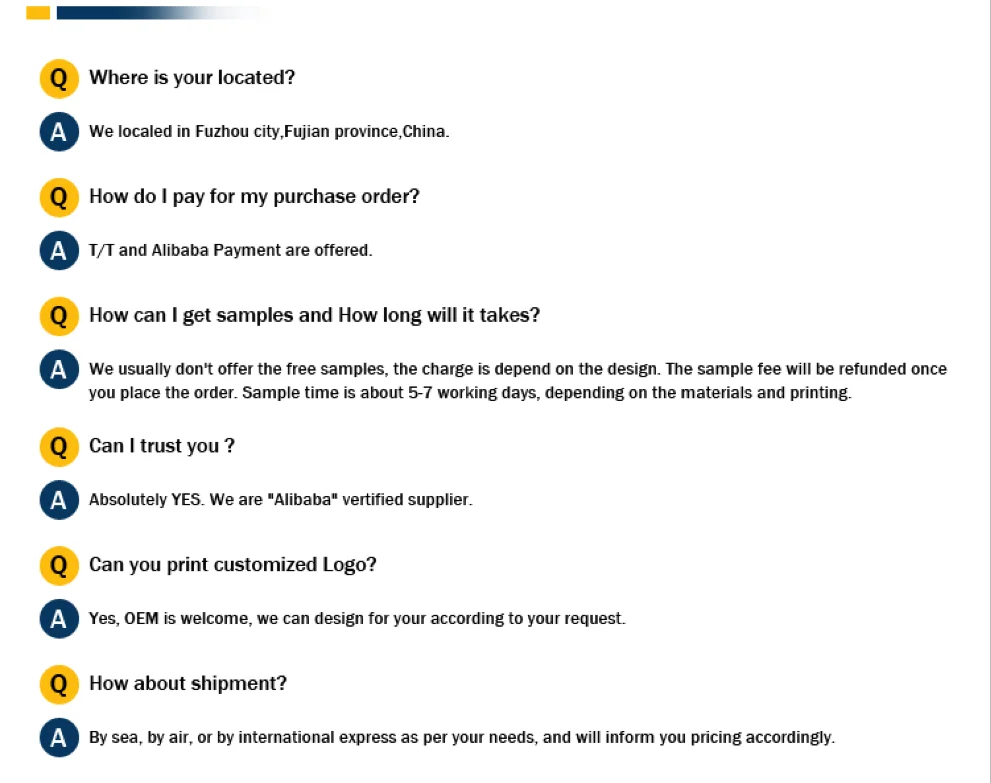 Q Where is your located?

A We localed in Fuzhou city,Fujian province,China.

Q How do I pay for my purchase order?

A T/T and Alibaba Payment are offered.

Q How can I get samples and How long will it takes?

A We usually don't offer the free samples, the charge is depend on the design. The sample fee will be refunded once you place the order. Sample time is about 5-7 working days, depending on the materials and printing.

Q Can I trust you ?

A Absolutely YES. We are "Alibaba" vertified supplier.

Q Can you print customized Logo?

A Yes, OEM is welcome, we can design for your according to your request.

Q How about shipment?

A By sea, by air, or by international express as per your needs, and will inform you pricing accordingly.